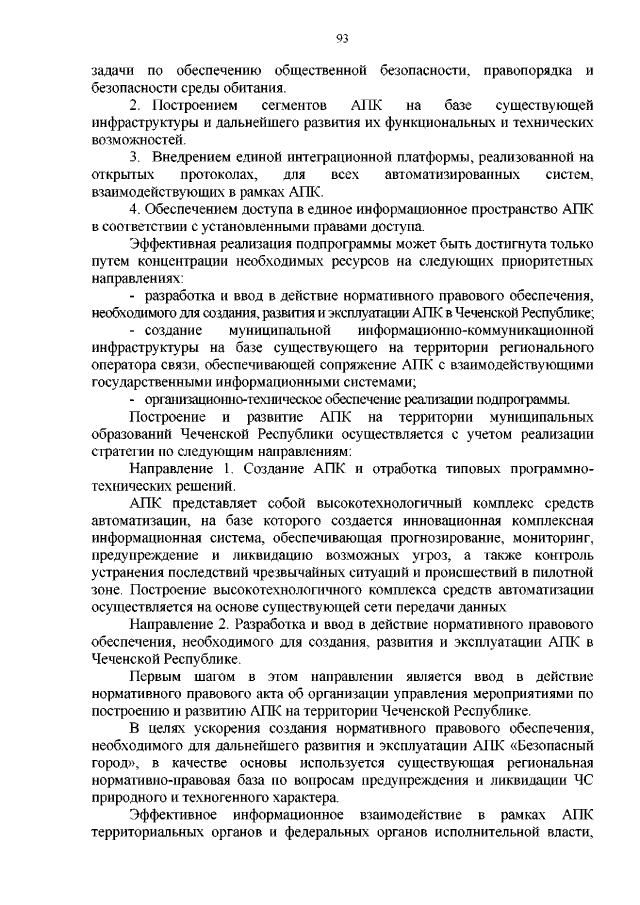 93

задачи по обеспечению общественной безопасности, правопорядка и безопасности среды обитания.

2. Построением сегментов АПК на базе существующей инфраструктуры и дальнейшего развития их функциональных и технических возможностей.

3. Внедрением единой интеграционной платформы, реализованной на открытых протоколах, для всех автоматизированных систем, взаимодействующих в рамках АПК.

4. Обеспечением доступа в единое информационное пространство АПК в соответствии с установленными правами доступа.

Эффективная реализация подпрограммы может быть достигнута только путем концентрации необходимых ресурсов на следующих приоритетных направлениях:

- разработка и ввод в действие нормативного правового обеспечения, необходимого для создания, развития и эксплуатации АПК в Чеченской Республике;

- создание муниципальной информационно-коммуникационной инфраструктуры на базе существующего на территории регионального оператора связи, обеспечивающей сопряжение АПК с взаимодействующими государственными информационными системами;

- организационно-техническое обеспечение реализации подпрограммы.

Построение и развитие АПК на территории муниципальных образований Чеченской Республики осуществляется с учетом реализации стратегии по следующим направлениям:

Направление 1. Создание АПК и отработка типовых программно-технических решений.

АПК представляет собой высокотехнологичный комплекс средств автоматизации, на базе которого создается инновационная комплексная информационная система, обеспечивающая прогнозирование, мониторинг, предупреждение и ликвидацию возможных угроз, а также контроль устранения последствий чрезвычайных ситуаций и происшествий в пилотной зоне. Построение высокотехнологичного комплекса средств автоматизации осуществляется на основе существующей сети передачи данных

Направление 2. Разработка и ввод в действие нормативного правового обеспечения, необходимого для создания, развития и эксплуатации АПК в Чеченской Республике.

Первым шагом в этом направлении является ввод в действие нормативного правового акта об организации управления мероприятиями по построению и развитию АПК на территории Чеченской Республике.

В целях ускорения создания нормативного правового обеспечения, необходимого для дальнейшего развития и эксплуатации АПК «Безопасный город», в качестве основы используется существующая региональная нормативно-правовая база по вопросам предупреждения и ликвидации ЧС природного и техногенного характера.

Эффективное информационное взаимодействие в рамках АПК территориальных органов и федеральных органов исполнительной власти,